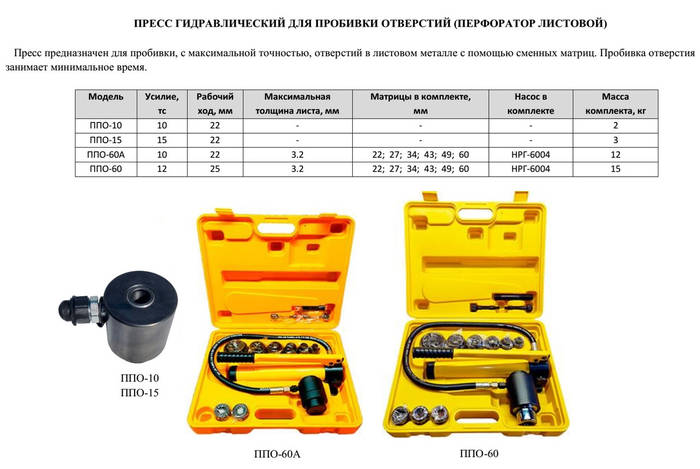 ПРЕСС ГИДРАВЛИЧЕСКИЙ ДЛЯ ПРОБИВКИ ОТВЕРСТИЙ (ПЕРФОРАТОР ЛИСТОВОЙ)

Пресс предназначен для пробивки, с максимальной точностью, отверстий в листовом металле с помощью сменных матриц. Пробивка отверстия занимает минимальное время.

| Модель | Усилие, тс | Рабочий ход, мм | Максимальная толщина листа, мм | Матрицы в комплекте, мм | Насос в комплекте | Масса комплекта, кг |
|---|---|---|---|---|---|---|
| ППО-10 | 10 | 22 | - | - | - | 2 |
| ППО-15 | 15 | 22 | - | - | - | 3 |
| ППО-60А | 10 | 22 | 3.2 | 22; 27; 34; 43; 49; 60 | НРГ-6004 | 12 |
| ППО-60 | 12 | 25 | 3.2 | 22; 27; 34; 43; 49; 60 | НРГ-6004 | 15 |

ППО-10
ППО-15

ППО-60А

ППО-60